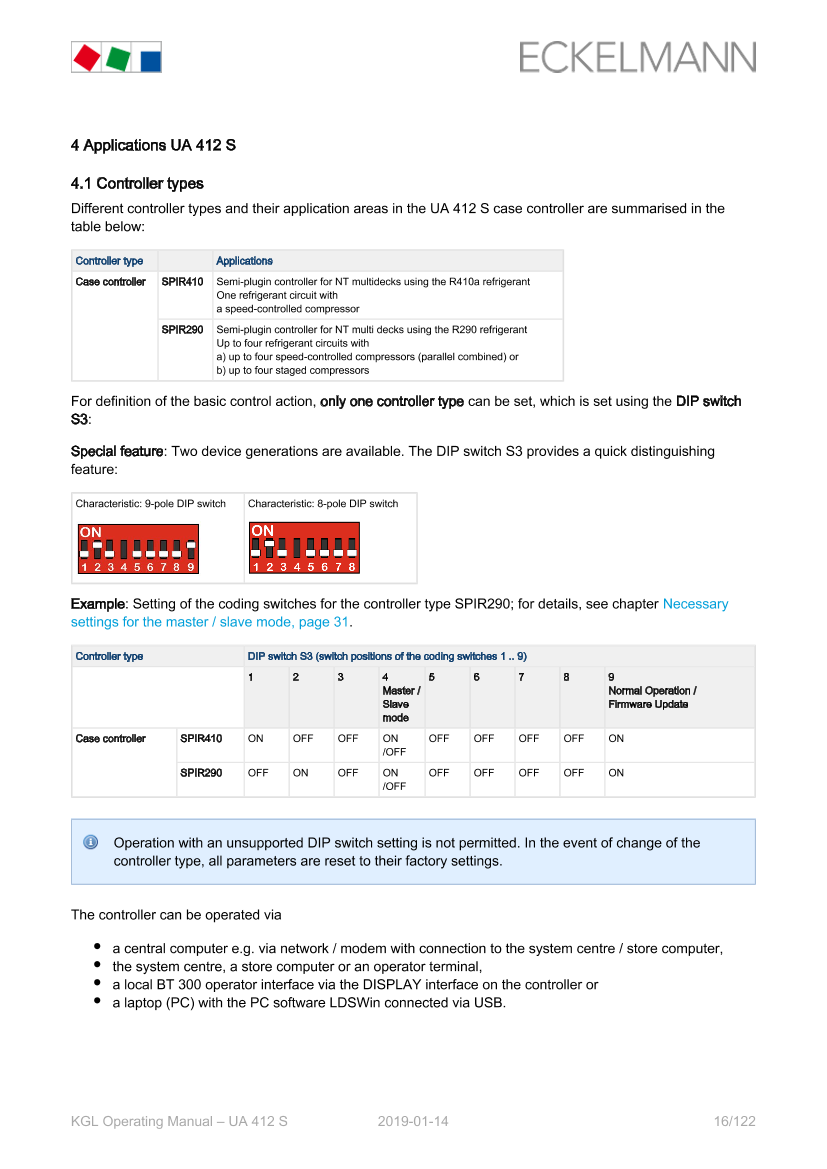 ECKELMANN

4 Applications UA 412 S

4.1 Controller types

Different controller types and their application areas in the UA 412 S case controller are summarised in the table below:

| Controller type | | Applications |
|---|---|---|
| Case controller | SPIR410 | Semi-plugin controller for NT multidecks using the R410a refrigerant One refrigerant circuit with a speed-controlled compressor |
| | SPIR290 | Semi-plugin controller for NT multi decks using the R290 refrigerant Up to four refrigerant circuits with a) up to four speed-controlled compressors (parallel combined) or b) up to four staged compressors |

For definition of the basic control action, only one controller type can be set, which is set using the DIP switch S3:

Special feature: Two device generations are available. The DIP switch S3 provides a quick distinguishing feature:

| Characteristic: 9-pole DIP switch | Characteristic: 8-pole DIP switch |
|---|---|
| ON 1 2 3 4 5 6 7 8 9 | ON 1 2 3 4 5 6 7 8 |

Example: Setting of the coding switches for the controller type SPIR290; for details, see chapter Necessary settings for the master / slave mode, page 31.

| Controller type | | DIP switch S3 (switch positions of the coding switches 1 .. 9) | | | | | | | | |
|---|---|---|---|---|---|---|---|---|---|---|
| | | 1 | 2 | 3 | 4 Master / Slave mode | 5 | 6 | 7 | 8 | 9 Normal Operation / Firmware Update |
| Case controller | SPIR410 | ON | OFF | OFF | ON /OFF | OFF | OFF | OFF | OFF | ON |
| | SPIR290 | OFF | ON | OFF | ON /OFF | OFF | OFF | OFF | OFF | ON |

Operation with an unsupported DIP switch setting is not permitted. In the event of change of the controller type, all parameters are reset to their factory settings.

The controller can be operated via

- a central computer e.g. via network / modem with connection to the system centre / store computer,
- the system centre, a store computer or an operator terminal,
- a local BT 300 operator interface via the DISPLAY interface on the controller or
- a laptop (PC) with the PC software LDSWin connected via USB.

KGL Operating Manual – UA 412 S 2019-01-14 16/122